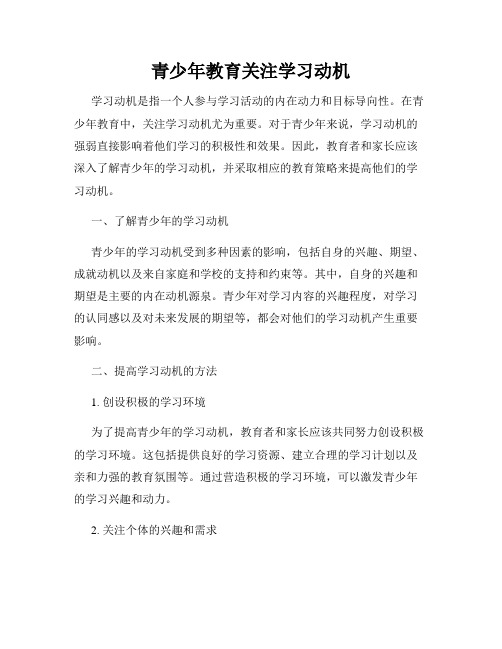 青少年教育关注学习动机

学习动机是指一个人参与学习活动的内在动力和目标导向性。在青少年教育中，关注学习动机尤为重要。对于青少年来说，学习动机的强弱直接影响着他们学习的积极性和效果。因此，教育者和家长应该深入了解青少年的学习动机，并采取相应的教育策略来提高他们的学习动机。

一、了解青少年的学习动机

青少年的学习动机受到多种因素的影响，包括自身的兴趣、期望、成就动机以及来自家庭和学校的支持和约束等。其中，自身的兴趣和期望是主要的内在动机源泉。青少年对学习内容的兴趣程度，对学习的认同感以及对未来发展的期望等，都会对他们的学习动机产生重要影响。

二、提高学习动机的方法

1. 创设积极的学习环境

为了提高青少年的学习动机，教育者和家长应该共同努力创设积极的学习环境。这包括提供良好的学习资源、建立合理的学习计划以及亲和力强的教育氛围等。通过营造积极的学习环境，可以激发青少年的学习兴趣和动力。

2. 关注个体的兴趣和需求